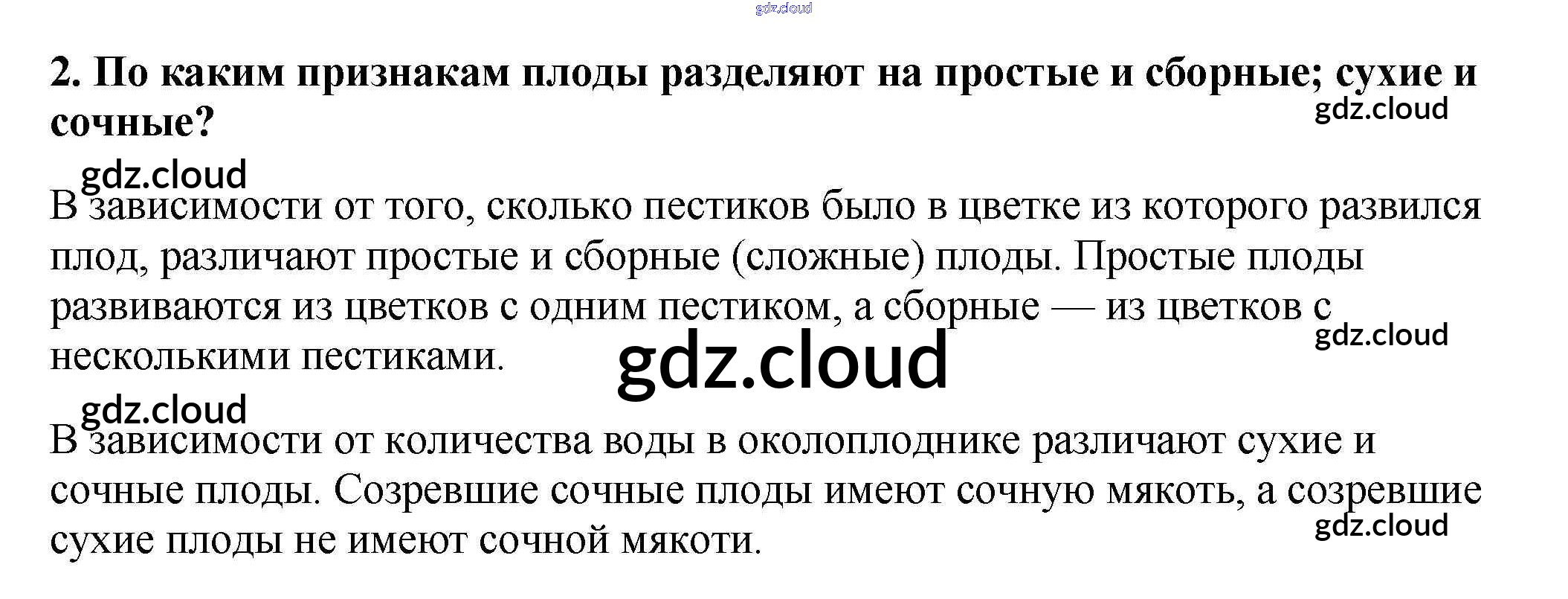 2. По каким признакам плоды разделяют на простые и сборные; сухие и сочные?

В зависимости от того, сколько пестиков было в цветке из которого развился плод, различают простые и сборные (сложные) плоды. Простые плоды развиваются из цветков с одним пестиком, а сборные — из цветков с несколькими пестиками.

В зависимости от количества воды в околоплоднике различают сухие и сочные плоды. Созревшие сочные плоды имеют сочную мякоть, а созревшие сухие плоды не имеют сочной мякоти.

gdz.cloud